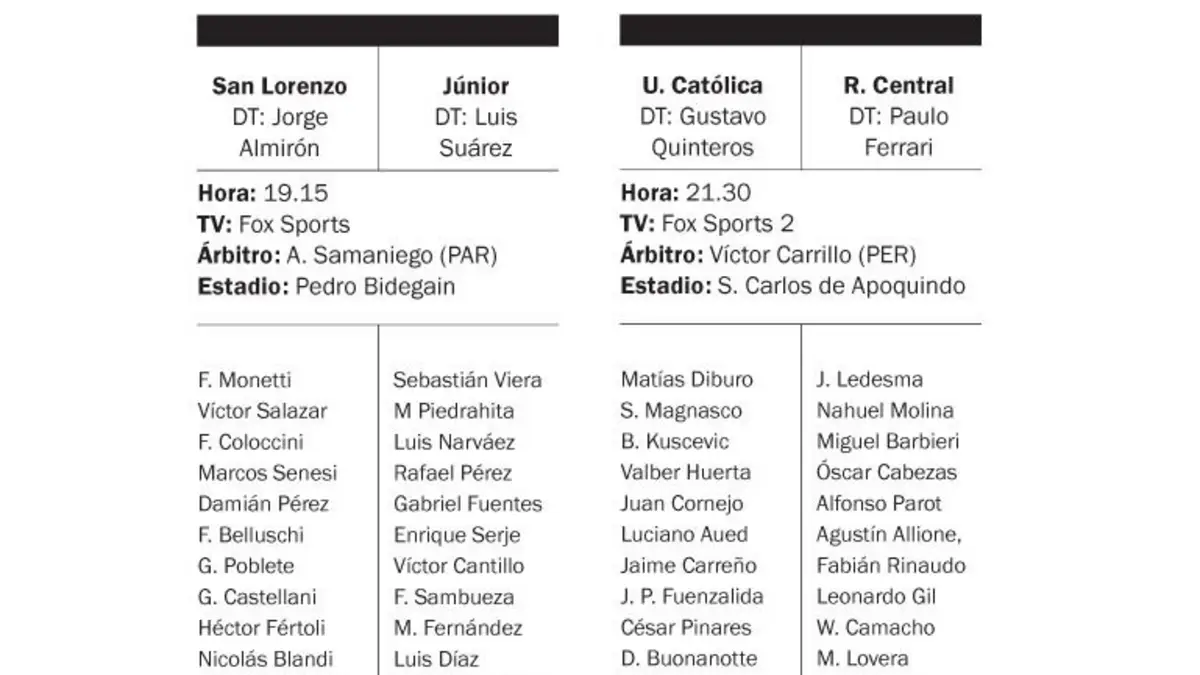 San Lorenzo
DT: Jorge Almirón

Júnior
DT: Luis Suárez

Hora: 19.15
TV: Fox Sports
Árbitro: A. Samaniego (PAR)
Estadio: Pedro Bidegain

F. Monetti
Víctor Salazar
F. Coloccini
Marcos Senesi
Damián Pérez
F. Belluschi
G. Poblete
G. Castellani
Héctor Fértoli
Nicolás Blandi

Sebastián Viera
M Piedrahita
Luis Narváez
Rafael Pérez
Gabriel Fuentes
Enrique Serje
Víctor Cantillo
F. Sambueza
M. Fernández
Luis Díaz

U. Católica
DT: Gustavo Quinteros

R. Central
DT: Paulo Ferrari

Hora: 21.30
TV: Fox Sports 2
Árbitro: Víctor Carrillo (PER)
Estadio: S. Carlos de Apoquindo

Matías Diburo
S. Magnasco
B. Kuscevic
Valber Huerta
Juan Cornejo
Luciano Aued
Jaime Carreño
J. P. Fuenzalida
César Pinares
D. Buonanotte

J. Ledesma
Nahuel Molina
Miguel Barbieri
Óscar Cabezas
Alfonso Parot
Agustín Allione,
Fabián Rinaudo
Leonardo Gil
W. Camacho
M. Lovera